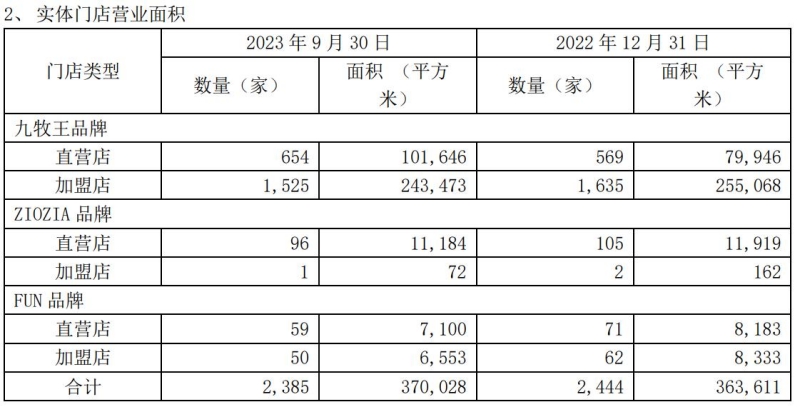 2、实体门店营业面积

| 门店类型 | 2023年9月30日 | | 2022年12月31日 | |
|---|---|---|---|---|
| | 数量（家） | 面积（平方米） | 数量（家） | 面积（平方米） |
| 九牧王品牌 | | | | |
| 直营店 | 654 | 101,646 | 569 | 79,946 |
| 加盟店 | 1,525 | 243,473 | 1,635 | 255,068 |
| ZIOZIA品牌 | | | | |
| 直营店 | 96 | 11,184 | 105 | 11,919 |
| 加盟店 | 1 | 72 | 2 | 162 |
| FUN品牌 | | | | |
| 直营店 | 59 | 7,100 | 71 | 8,183 |
| 加盟店 | 50 | 6,553 | 62 | 8,333 |
| 合计 | 2,385 | 370,028 | 2,444 | 363,611 |